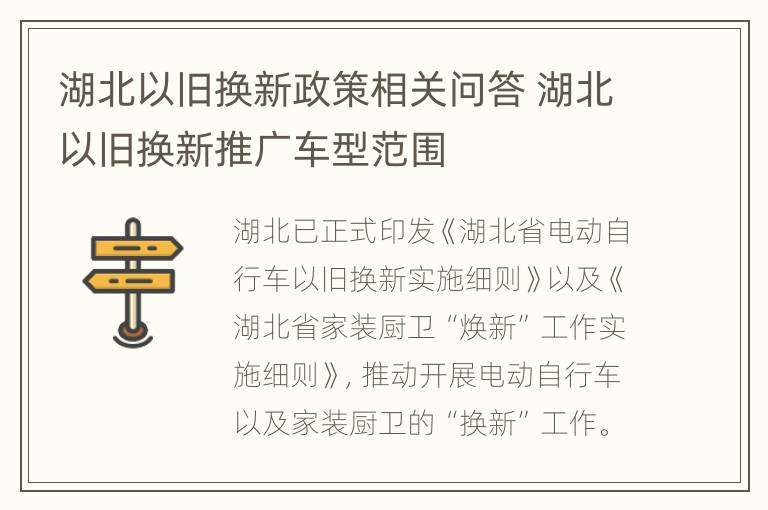 湖北以旧换新政策相关问答 湖北以旧换新推广车型范围

湖北已正式印发《湖北省电动自行车以旧换新实施细则》以及《湖北省家装厨卫“焕新”工作实施细则》，推动开展电动自行车以及家装厨卫的“换新”工作。